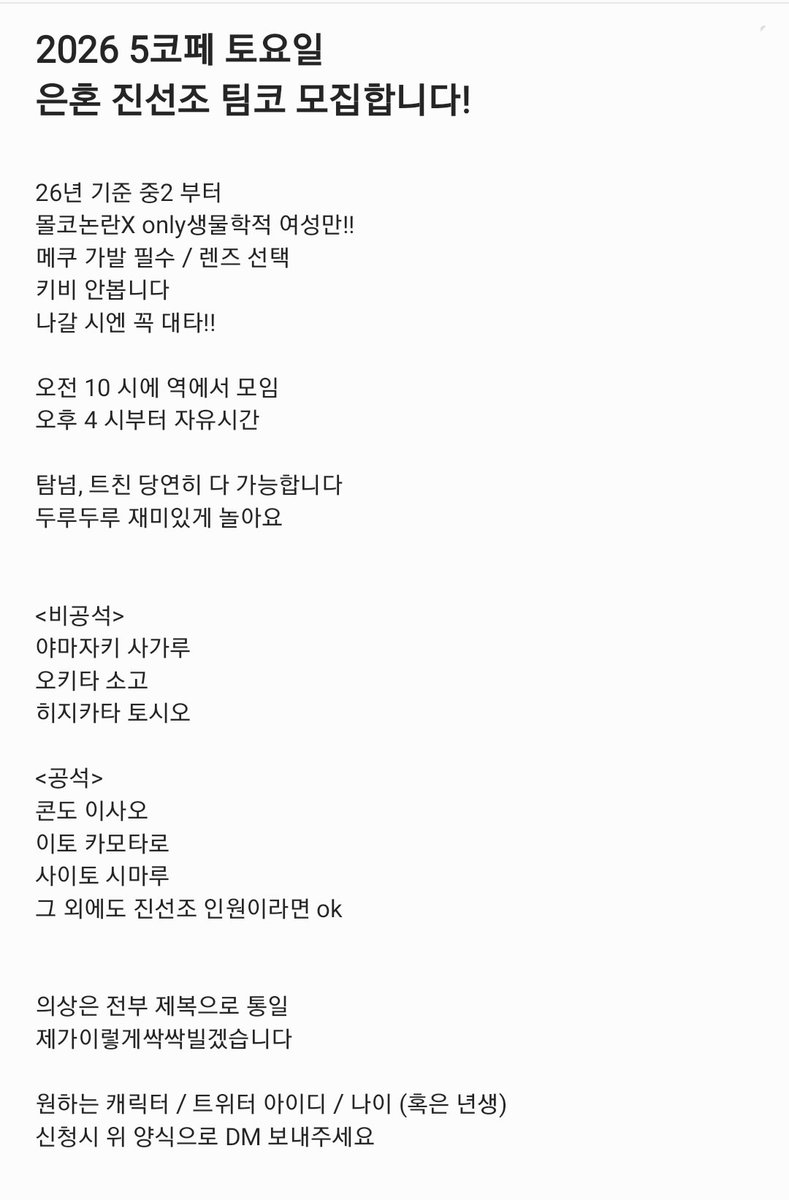 2026 5코페 토요일
은혼 진선조 팀코 모집합니다!

26년 기준 중2 부터
몰코논란X only생물학적 여성만!!
메쿠 가발 필수 / 렌즈 선택
키비 안봅니다
나갈 시엔 꼭 대타!!

오전 10 시에 역에서 모임
오후 4 시부터 자유시간

탐넘, 트친 당연히 다 가능합니다
두루두루 재미있게 놀아요

<비공석>
야마자키 사가루
오키타 소고
히지카타 토시오

<공석>
콘도 이사오
이토 카모타로
사이토 시마루
그 외에도 진선조 인원이라면 ok

의상은 전부 제복으로 통일
제가이렇게싹싹빌겠습니다

원하는 캐릭터 / 트위터 아이디 / 나이 (혹은 년생)
신청시 위 양식으로 DM 보내주세요